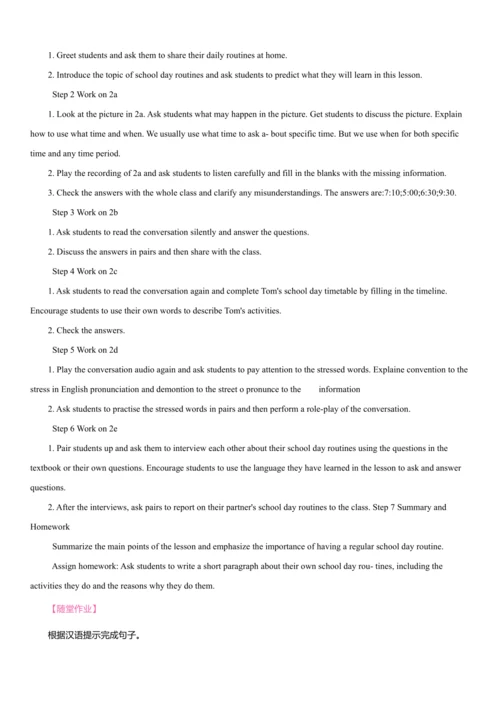 1. Greet students and ask them to share their daily routines at home.

2. Introduce the topic of school day routines and ask students to predict what they will learn in this lesson.

Step 2 Work on 2a

1. Look at the picture in 2a. Ask students what may happen in the picture. Get students to discuss the picture. Explain how to use what time and when. We usually use what time to ask a- bout specific time. But we use when for both specific time and any time period.

2. Play the recording of 2a and ask students to listen carefully and fill in the blanks with the missing information.

3. Check the answers with the whole class and clarify any misunderstandings. The answers are:7:10;5:00;6:30;9:30.

Step 3 Work on 2b

1. Ask students to read the conversation silently and answer the questions.

2. Discuss the answers in pairs and then share with the class.

Step 4 Work on 2c

1. Ask students to read the conversation again and complete Tom's school day timetable by filling in the timeline. Encourage students to use their own words to describe Tom's activities.

2. Check the answers.

Step 5 Work on 2d

1. Play the conversation audio again and ask students to pay attention to the stressed words. Explaine convention to the stress in English pronunciation and demontion to the street o pronunce to the information

2. Ask students to practise the stressed words in pairs and then perform a role-play of the conversation.

Step 6 Work on 2e

1. Pair students up and ask them to interview each other about their school day routines using the questions in the textbook or their own questions. Encourage students to use the language they have learned in the lesson to ask and answer questions.

2. After the interviews, ask pairs to report on their partner's school day routines to the class. Step 7 Summary and Homework

Summarize the main points of the lesson and emphasize the importance of having a regular school day routine.

Assign homework: Ask students to write a short paragraph about their own school day rou- tines, including the activities they do and the reasons why they do them.

【随堂作业】

根据汉语提示完成句子。